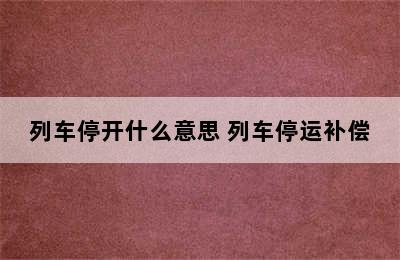 列车停开什么意思 列车停运补偿